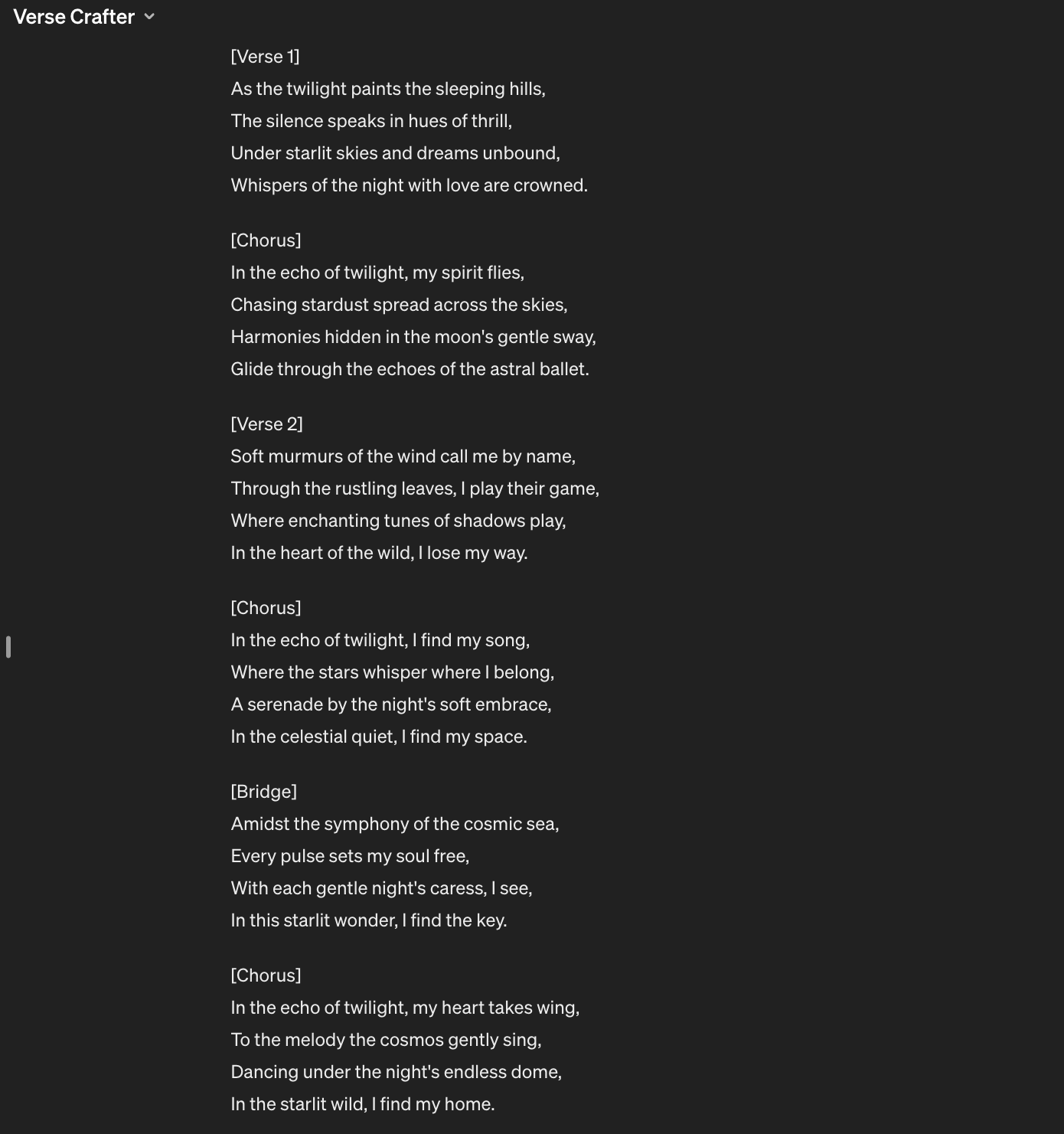 Verse Crafter

[Verse 1]
As the twilight paints the sleeping hills,
The silence speaks in hues of thrill,
Under starlit skies and dreams unbound,
Whispers of the night with love are crowned.

[Chorus]
In the echo of twilight, my spirit flies,
Chasing stardust spread across the skies,
Harmonies hidden in the moon's gentle sway,
Glide through the echoes of the astral ballet.

[Verse 2]
Soft murmurs of the wind call me by name,
Through the rustling leaves, I play their game,
Where enchanting tunes of shadows play,
In the heart of the wild, I lose my way.

[Chorus]
In the echo of twilight, I find my song,
Where the stars whisper where I belong,
A serenade by the night's soft embrace,
In the celestial quiet, I find my space.

[Bridge]
Amidst the symphony of the cosmic sea,
Every pulse sets my soul free,
With each gentle night's caress, I see,
In this starlit wonder, I find the key.

[Chorus]
In the echo of twilight, my heart takes wing,
To the melody the cosmos gently sing,
Dancing under the night's endless dome,
In the starlit wild, I find my home.